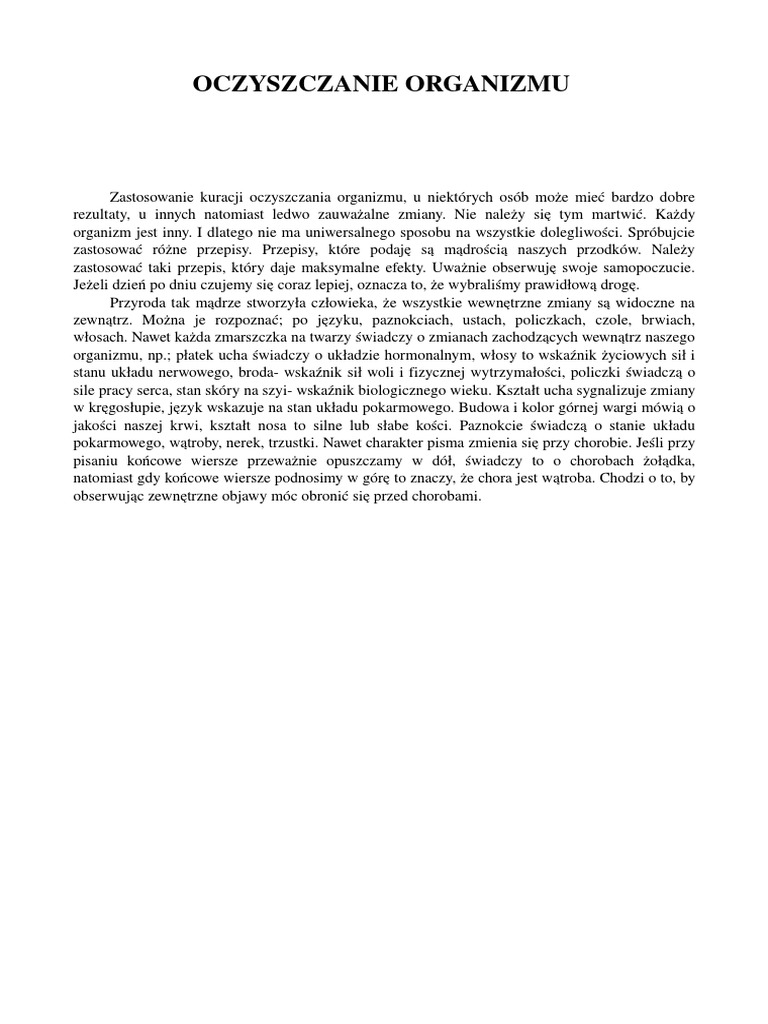 OCZYSZCZANIE ORGANIZMU

Zastosowanie kuracji oczyszczania organizmu, u niektórych osób może mieć bardzo dobre rezultaty, u innych natomiast ledwo zauważalne zmiany. Nie należy się tym martwić. Każdy organizm jest inny. I dlatego nie ma uniwersalnego sposobu na wszystkie dolegliwości. Spróbujcie zastosować różne przepisy. Przepisy, które podaję są mądrością naszych przodków. Należy zastosować taki przepis, który daje maksymalne efekty. Uważnie obserwuję swoje samopoczucie. Jeżeli dzień po dniu czujemy się coraz lepiej, oznacza to, że wybraliśmy prawidłową drogę.

Przyroda tak mądrze stworzyła człowieka, że wszystkie wewnętrzne zmiany są widoczne na zewnątrz. Można je rozpoznać; po języku, paznokciach, ustach, policzkach, czole, brwiach, włosach. Nawet każda zmarszczka na twarzy świadczy o zmianach zachodzących wewnątrz naszego organizmu, np.; płatek ucha świadczy o układzie hormonalnym, włosy to wskaźnik życiowych sił i stanu układu nerwowego, broda- wskaźnik sił woli i fizycznej wytrzymałości, policzki świadczą o sile pracy serca, stan skóry na szyi- wskaźnik biologicznego wieku. Kształt ucha sygnalizuje zmiany w kręgosłupie, język wskazuje na stan układu pokarmowego. Budowa i kolor górnej wargi mówią o jakości naszej krwi, kształt nosa to silne lub słabe kości. Paznokcie świadczą o stanie układu pokarmowego, wątroby, nerek, trzustki. Nawet charakter pisma zmienia się przy chorobie. Jeśli przy pisaniu końcowe wiersze przeważnie opuszczamy w dół, świadczy to o chorobach żołądka, natomiast gdy końcowe wiersze podnosimy w górę to znaczy, że chora jest wątroba. Chodzi o to, by obserwując zewnętrzne objawy móc obronić się przed chorobami.